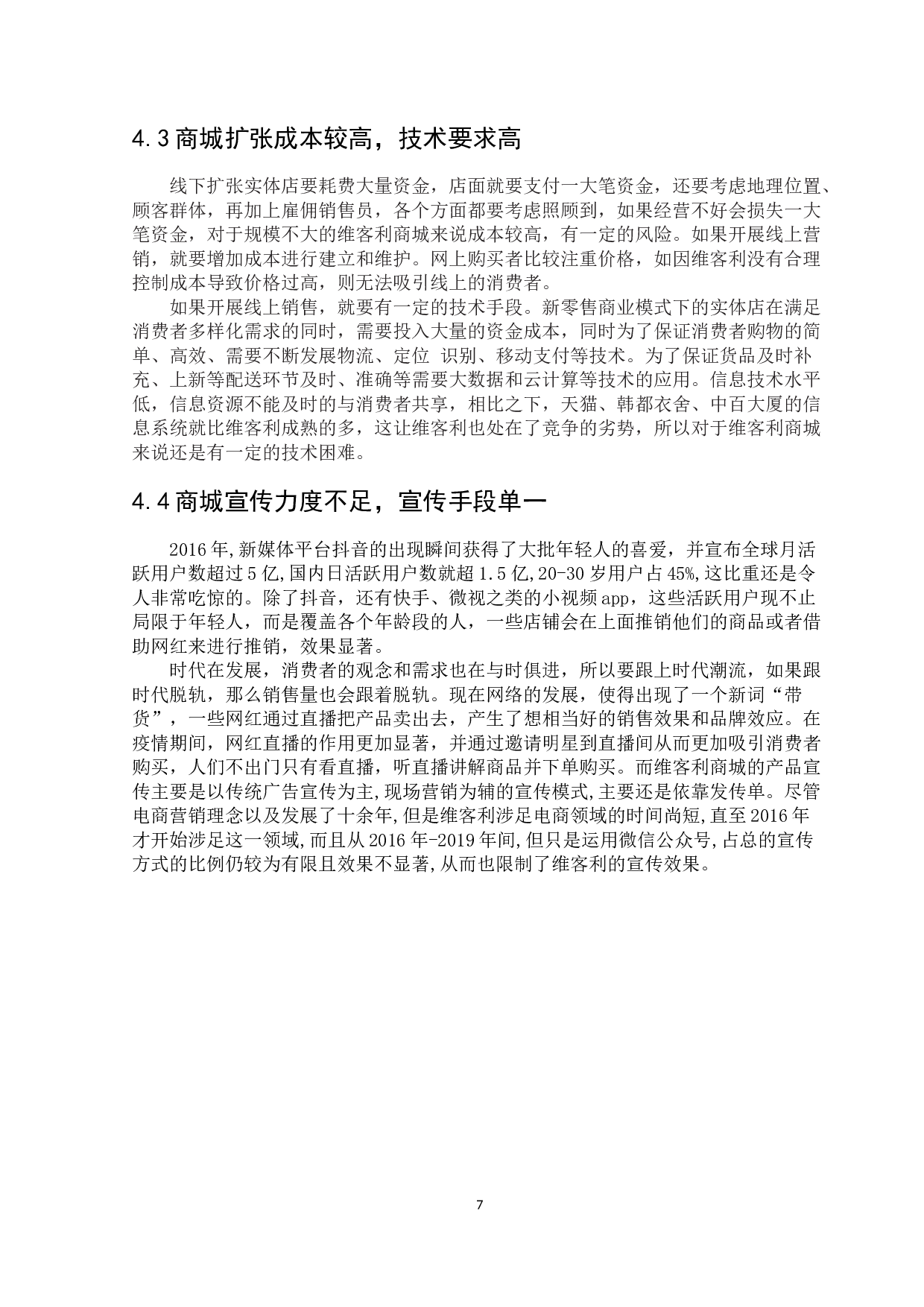 4.3 商城扩张成本较高，技术要求高

线下扩张实体店要耗费大量资金，店面就要支付一大笔资金，还要考虑地理位置、顾客群体，再加上雇佣销售员，各个方面都要考虑照顾到，如果经营不好会损失一大笔资金，对于规模不大的维客利商城来说成本较高，有一定的风险。如果开展线上营销，就要增加成本进行建立和维护。网上购买者比较注重价格，如因维客利没有合理控制成本导致价格过高，则无法吸引线上的消费者。

如果开展线上销售，就要有一定的技术手段。新零售商业模式下的实体店在满足消费者多样化需求的同时，需要投入大量的资金成本，同时为了保证消费者购物的简单、高效、需要不断发展物流、定位 识别、移动支付等技术。为了保证货品及时补充、上新等配送环节及时、准确等需要大数据和云计算等技术的应用。信息技术水平低，信息资源不能及时的与消费者共享，相比之下，天猫、韩都衣舍、中百大厦的信息系统就比维客利成熟的多，这让维客利也处在了竞争的劣势，所以对于维客利商城来说还是有一定的技术困难。

4.4 商城宣传力度不足，宣传手段单一

2016 年,新媒体平台抖音的出现瞬间获得了大批年轻人的喜爱，并宣布全球月活跃用户数超过 5 亿,国内日活跃用户数就超 1.5 亿,20-30 岁用户占 45%,这比重还是令人非常吃惊的。除了抖音，还有快手、微视之类的小视频 app，这些活跃用户现不止局限于年轻人，而是覆盖各个年龄段的人，一些店铺会在上面推销他们的商品或者借助网红来进行推销，效果显著。

时代在发展，消费者的观念和需求也在与时俱进，所以要跟上时代潮流，如果跟时代脱轨，那么销售量也会跟着脱轨。现在网络的发展，使得出现了一个新词“带货”，一些网红通过直播把产品卖出去，产生了想相当好的销售效果和品牌效应。在疫情期间，网红直播的作用更加显著，并通过邀请明星到直播间从而更加吸引消费者购买，人们不出门只有看直播，听直播讲解商品并下单购买。而维客利商城的产品宣传主要是以传统广告宣传为主,现场营销为辅的宣传模式,主要还是依靠发传单。尽管电商营销理念以及发展了十余年,但是维客利涉足电商领域的时间尚短,直至 2016 年才开始涉足这一领域,而且从 2016 年-2019 年间,但只是运用微信公众号,占总的宣传方式的比例仍较为有限且效果不显著,从而也限制了维客利的宣传效果。

7